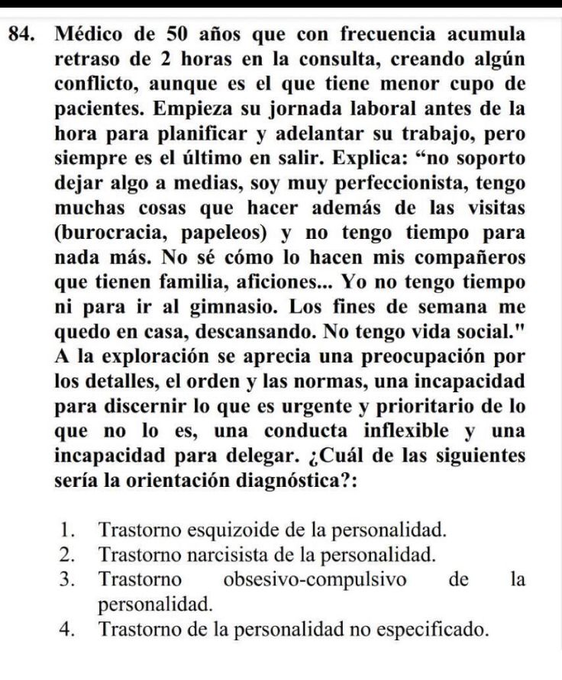 84. Médico de 50 años que con frecuencia acumula retraso de 2 horas en la consulta, creando algún conflicto, aunque es el que tiene menor cupo de pacientes. Empieza su jornada laboral antes de la hora para planificar y adelantar su trabajo, pero siempre es el último en salir. Explica: “no soporto dejar algo a medias, soy muy perfeccionista, tengo muchas cosas que hacer además de las visitas (burocracia, papeleos) y no tengo tiempo para nada más. No sé cómo lo hacen mis compañeros que tienen familia, aficiones... Yo no tengo tiempo ni para ir al gimnasio. Los fines de semana me quedo en casa, descansando. No tengo vida social." A la exploración se aprecia una preocupación por los detalles, el orden y las normas, una incapacidad para discernir lo que es urgente y prioritario de lo que no lo es, una conducta inflexible y una incapacidad para delegar. ¿Cuál de las siguientes sería la orientación diagnóstica?:

1. Trastorno esquizoide de la personalidad.
2. Trastorno narcisista de la personalidad.
3. Trastorno obsesivo-compulsivo de la personalidad.
4. Trastorno de la personalidad no especificado.